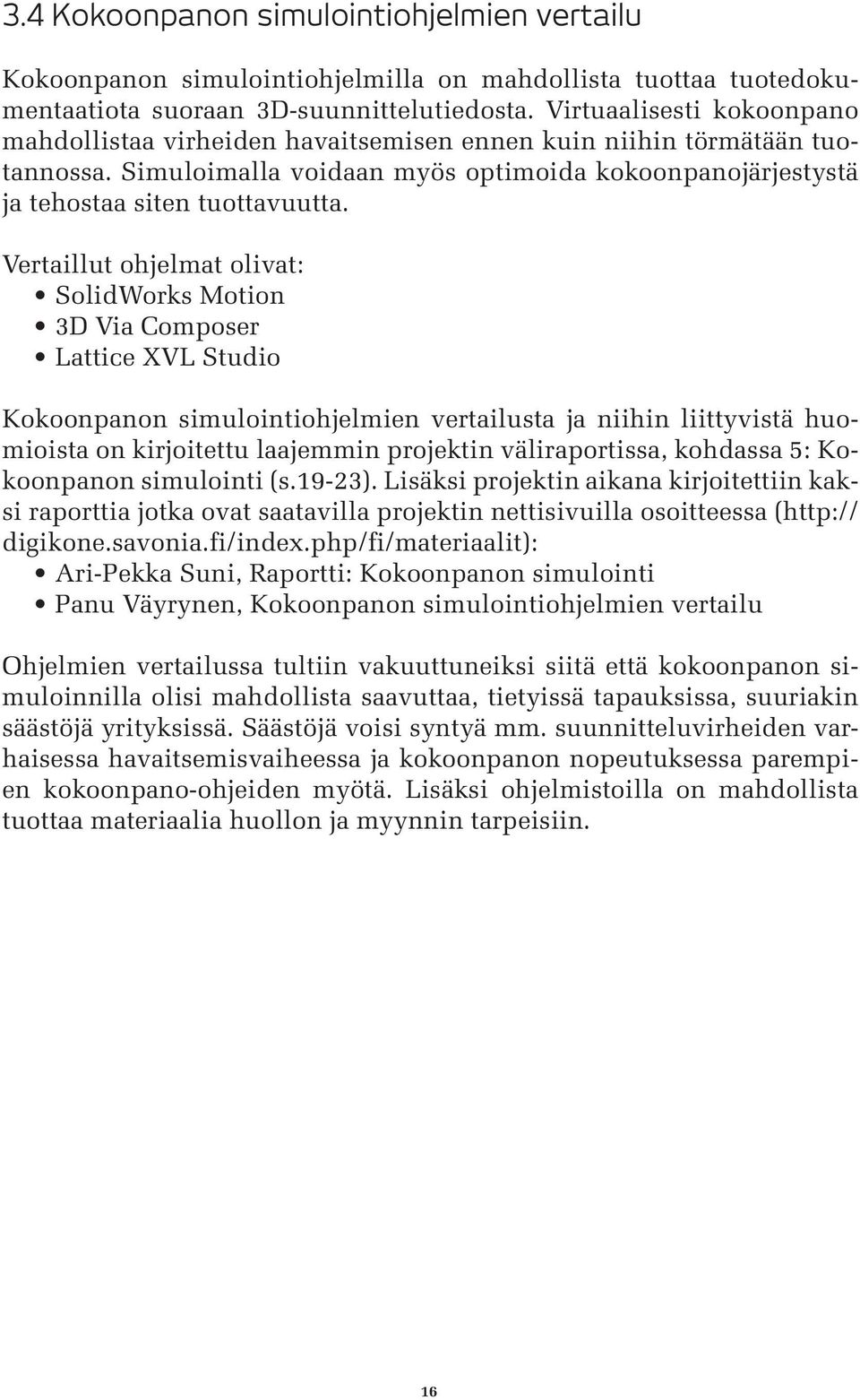 3.4 Kokoonpanon simulointiohjelmien vertailu

Kokoonpanon simulointiohjelmilla on mahdollista tuottaa tuotedokumentaatiota suoraan 3D-suunnittelutiedosta. Virtuaalisesti kokoonpano mahdollistaa virheiden havaitsemisen ennen kuin niihin törmätään tuotannossa. Simuloimalla voidaan myös optimoida kokoonpanojärjestystä ja tehostaa siten tuottavuutta.

Vertaillut ohjelmat olivat:
• SolidWorks Motion
• 3D Via Composer
• Lattice XVL Studio

Kokoonpanon simulointiohjelmien vertailusta ja niihin liittyvistä huomioista on kirjoitettu laajemmin projektin väliraportissa, kohdassa 5: Kokoonpanon simulointi (s.19-23). Lisäksi projektin aikana kirjoitettiin kaksi raporttia jotka ovat saatavilla projektin nettisivuilla osoitteessa (http://digikone.savonia.fi/index.php/fi/materiaalit):
• Ari-Pekka Suni, Raportti: Kokoonpanon simulointi
• Panu Väyrynen, Kokoonpanon simulointiohjelmien vertailu

Ohjelmien vertailussa tultiin vakuuttuneiksi siitä että kokoonpanon simuloinnilla olisi mahdollista saavuttaa, tietyissä tapauksissa, suuriakin säästöjä yrityksissä. Säästöjä voisi syntyä mm. suunnitteluvirheiden varhaisessa havaitsemisvaiheessa ja kokoonpanon nopeutuksessa parempien kokoonpano-ohjeiden myötä. Lisäksi ohjelmistoilla on mahdollista tuottaa materiaalia huollon ja myynnin tarpeisiin.

16